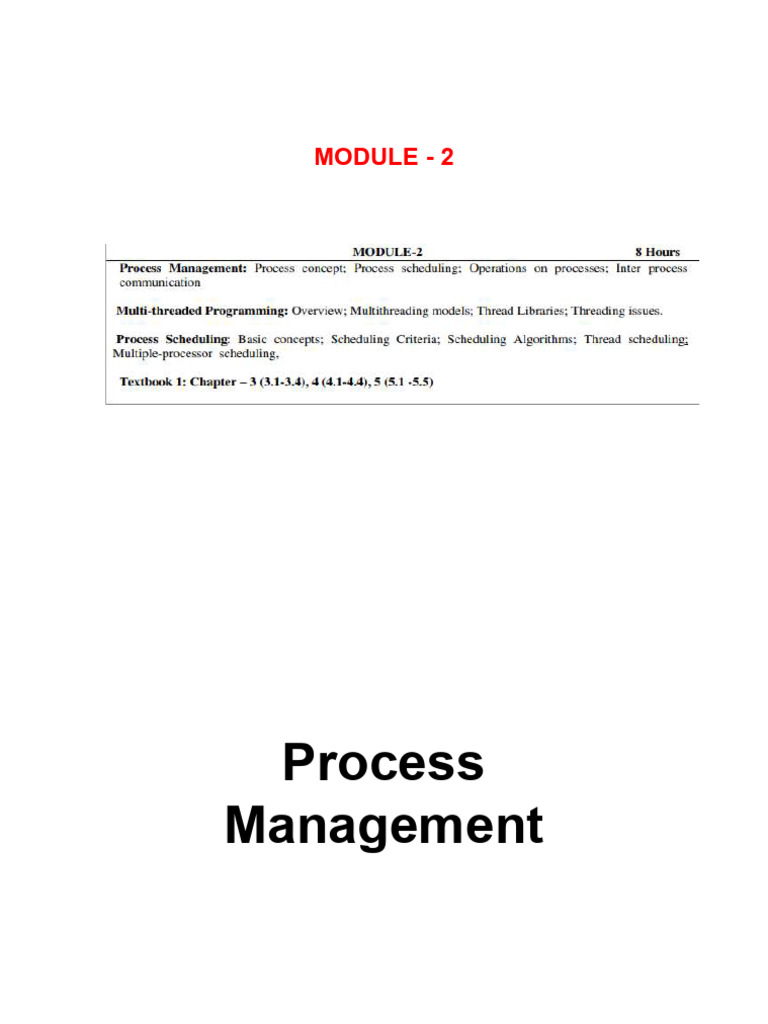 MODULE - 2

MODULE-2 8 Hours

Process Management: Process concept; Process scheduling; Operations on processes; Inter process communication

Multi-threaded Programming: Overview; Multithreading models; Thread Libraries; Threading issues.

Process Scheduling: Basic concepts; Scheduling Criteria; Scheduling Algorithms; Thread scheduling; Multiple-processor scheduling,

Textbook 1: Chapter – 3 (3.1-3.4), 4 (4.1-4.4), 5 (5.1 -5.5)

Process Management